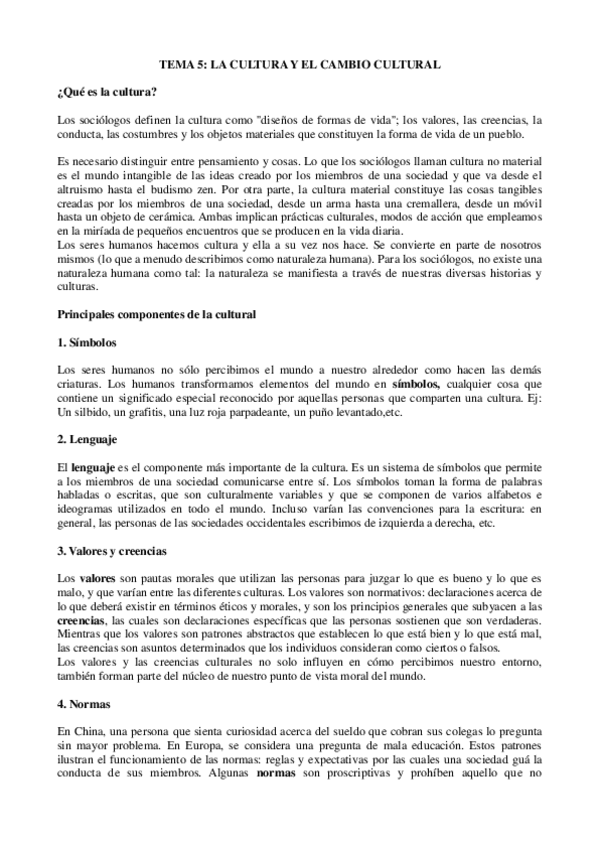 TEMA 5: LA CULTURA Y EL CAMBIO CULTURAL

¿Qué es la cultura?

Los sociólogos definen la cultura como "diseños de formas de vida"; los valores, las creencias, la conducta, las costumbres y los objetos materiales que constituyen la forma de vida de un pueblo.

Es necesario distinguir entre pensamiento y cosas. Lo que los sociólogos llaman cultura no material es el mundo intangible de las ideas creado por los miembros de una sociedad y que va desde el altruismo hasta el budismo zen. Por otra parte, la cultura material constituye las cosas tangibles creadas por los miembros de una sociedad, desde un arma hasta una cremallera, desde un móvil hasta un objeto de cerámica. Ambas implican prácticas culturales, modos de acción que empleamos en la miríada de pequeños encuentros que se producen en la vida diaria.
Los seres humanos hacemos cultura y ella a su vez nos hace. Se convierte en parte de nosotros mismos (lo que a menudo describimos como naturaleza humana). Para los sociólogos, no existe una naturaleza humana como tal: la naturaleza se manifiesta a través de nuestras diversas historias y culturas.

Principales componentes de la cultural

1. Símbolos

Los seres humanos no sólo percibimos el mundo a nuestro alrededor como hacen las demás criaturas. Los humanos transformamos elementos del mundo en símbolos, cualquier cosa que contiene un significado especial reconocido por aquellas personas que comparten una cultura. Ej: Un silbido, un grafitis, una luz roja parpadeante, un puño levantado,etc.

2. Lenguaje

El lenguaje es el componente más importante de la cultura. Es un sistema de símbolos que permite a los miembros de una sociedad comunicarse entre sí. Los símbolos toman la forma de palabras habladas o escritas, que son culturalmente variables y que se componen de varios alfabetos e ideogramas utilizados en todo el mundo. Incluso varían las convenciones para la escritura: en general, las personas de las sociedades occidentales escribimos de izquierda a derecha, etc.

3. Valores y creencias

Los valores son pautas morales que utilizan las personas para juzgar lo que es bueno y lo que es malo, y que varían entre las diferentes culturas. Los valores son normativos: declaraciones acerca de lo que deberá existir en términos éticos y morales, y son los principios generales que subyacen a las creencias, las cuales son declaraciones específicas que las personas sostienen que son verdaderas. Mientras que los valores son patrones abstractos que establecen lo que está bien y lo que está mal, las creencias son asuntos determinados que los individuos consideran como ciertos o falsos.
Los valores y las creencias culturales no solo influyen en cómo percibimos nuestro entorno, también forman parte del núcleo de nuestro punto de vista moral del mundo.

4. Normas

En China, una persona que sienta curiosidad acerca del sueldo que cobran sus colegas lo pregunta sin mayor problema. En Europa, se considera una pregunta de mala educación. Estos patrones ilustran el funcionamiento de las normas: reglas y expectativas por las cuales una sociedad guá la conducta de sus miembros. Algunas normas son proscriptivas y prohíben aquello que no